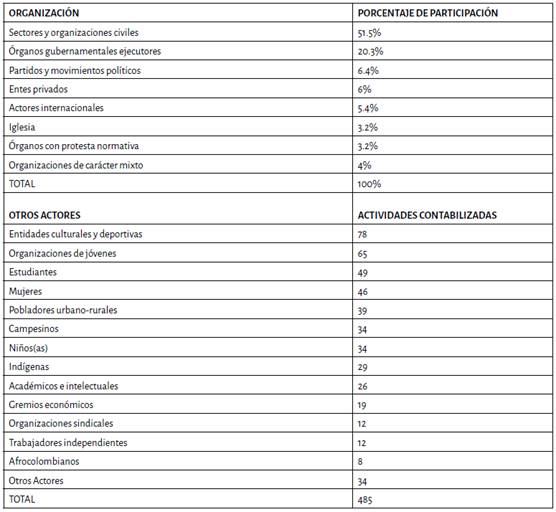 | ORGANIZACIÓN | PORCENTAJE DE PARTICIPACIÓN |
|---|---|
| Sectores y organizaciones civiles | 51.5% |
| Órganos gubernamentales ejecutores | 20.3% |
| Partidos y movimientos políticos | 6.4% |
| Entes privados | 6% |
| Actores internacionales | 5.4% |
| Iglesia | 3.2% |
| Órganos con protesta normativa | 3.2% |
| Organizaciones de carácter mixto | 4% |
| TOTAL | 100% |
| OTROS ACTORES | ACTIVIDADES CONTABILIZADAS |
| Entidades culturales y deportivas | 78 |
| Organizaciones de jóvenes | 65 |
| Estudiantes | 49 |
| Mujeres | 46 |
| Pobladores urbano-rurales | 39 |
| Campesinos | 34 |
| Niños(as) | 34 |
| Indígenas | 29 |
| Académicos e intelectuales | 26 |
| Gremios económicos | 19 |
| Organizaciones sindicales | 12 |
| Trabajadores independientes | 12 |
| Afrocolombianos | 8 |
| Otros Actores | 34 |
| TOTAL | 485 |